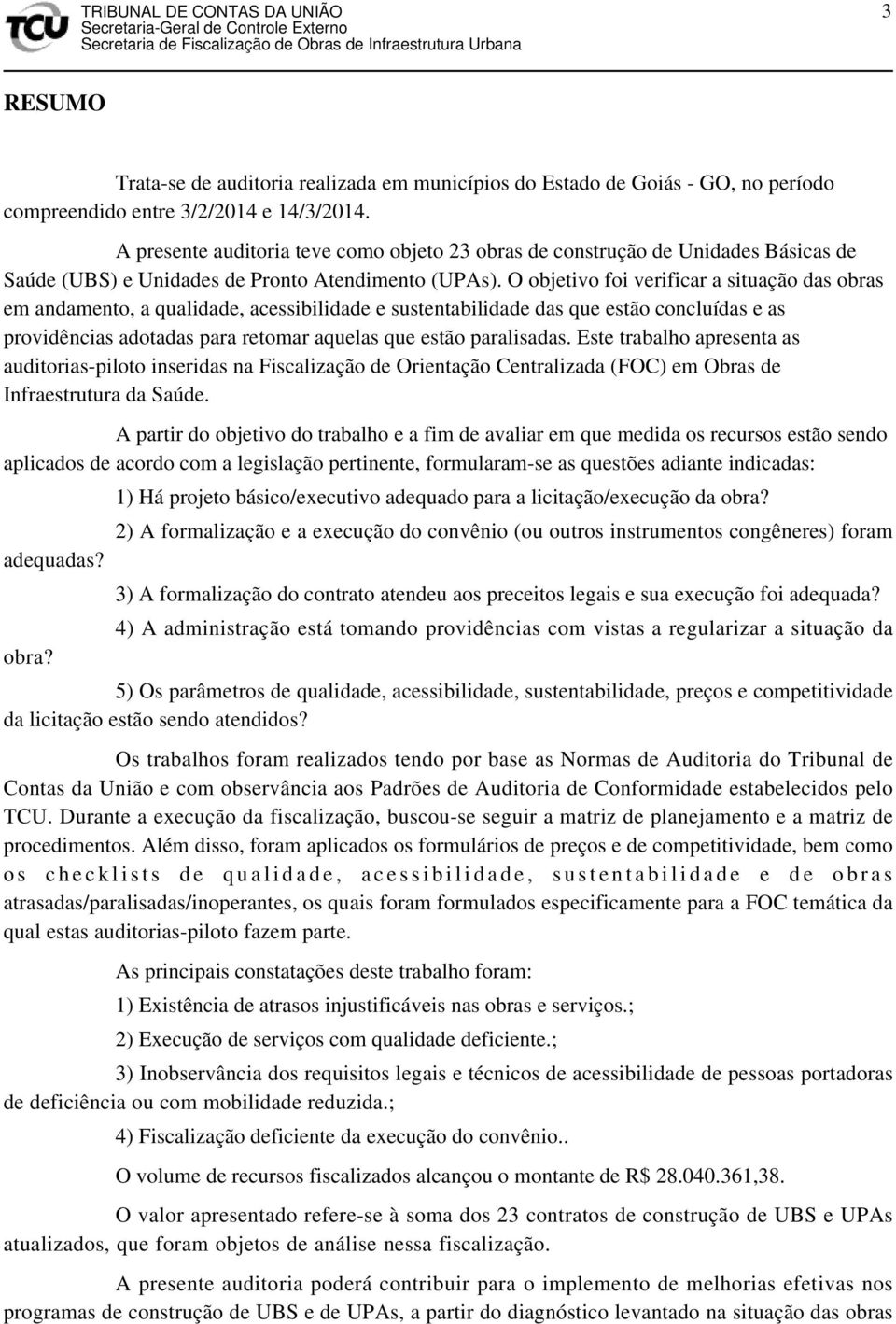 TCU TRIBUNAL DE CONTAS DA UNIÃO
Secretaria-Geral de Controle Externo
Secretaria de Fiscalização de Obras de Infraestrutura Urbana

3

RESUMO

Trata-se de auditoria realizada em municípios do Estado de Goiás - GO, no período compreendido entre 3/2/2014 e 14/3/2014.

A presente auditoria teve como objeto 23 obras de construção de Unidades Básicas de Saúde (UBS) e Unidades de Pronto Atendimento (UPAs). O objetivo foi verificar a situação das obras em andamento, a qualidade, acessibilidade e sustentabilidade das que estão concluídas e as providências adotadas para retomar aquelas que estão paralisadas. Este trabalho apresenta as auditorias-piloto inseridas na Fiscalização de Orientação Centralizada (FOC) em Obras de Infraestrutura da Saúde.

A partir do objetivo do trabalho e a fim de avaliar em que medida os recursos estão sendo aplicados de acordo com a legislação pertinente, formularam-se as questões adiante indicadas:

1) Há projeto básico/executivo adequado para a licitação/execução da obra?

2) A formalização e a execução do convênio (ou outros instrumentos congêneres) foram adequadas?

3) A formalização do contrato atendeu aos preceitos legais e sua execução foi adequada?

4) A administração está tomando providências com vistas a regularizar a situação da obra?

5) Os parâmetros de qualidade, acessibilidade, sustentabilidade, preços e competitividade da licitação estão sendo atendidos?

Os trabalhos foram realizados tendo por base as Normas de Auditoria do Tribunal de Contas da União e com observância aos Padrões de Auditoria de Conformidade estabelecidos pelo TCU. Durante a execução da fiscalização, buscou-se seguir a matriz de planejamento e a matriz de procedimentos. Além disso, foram aplicados os formulários de preços e de competitividade, bem como os checklists de qualidade, acessibilidade, sustentabilidade e de obras atrasadas/paralisadas/inoperantes, os quais foram formulados especificamente para a FOC temática da qual estas auditorias-piloto fazem parte.

As principais constatações deste trabalho foram:

1) Existência de atrasos injustificáveis nas obras e serviços.;

2) Execução de serviços com qualidade deficiente.;

3) Inobservância dos requisitos legais e técnicos de acessibilidade de pessoas portadoras de deficiência ou com mobilidade reduzida.;

4) Fiscalização deficiente da execução do convênio..

O volume de recursos fiscalizados alcançou o montante de R$ 28.040.361,38.

O valor apresentado refere-se à soma dos 23 contratos de construção de UBS e UPAs atualizados, que foram objetos de análise nessa fiscalização.

A presente auditoria poderá contribuir para o implemento de melhorias efetivas nos programas de construção de UBS e de UPAs, a partir do diagnóstico levantado na situação das obras